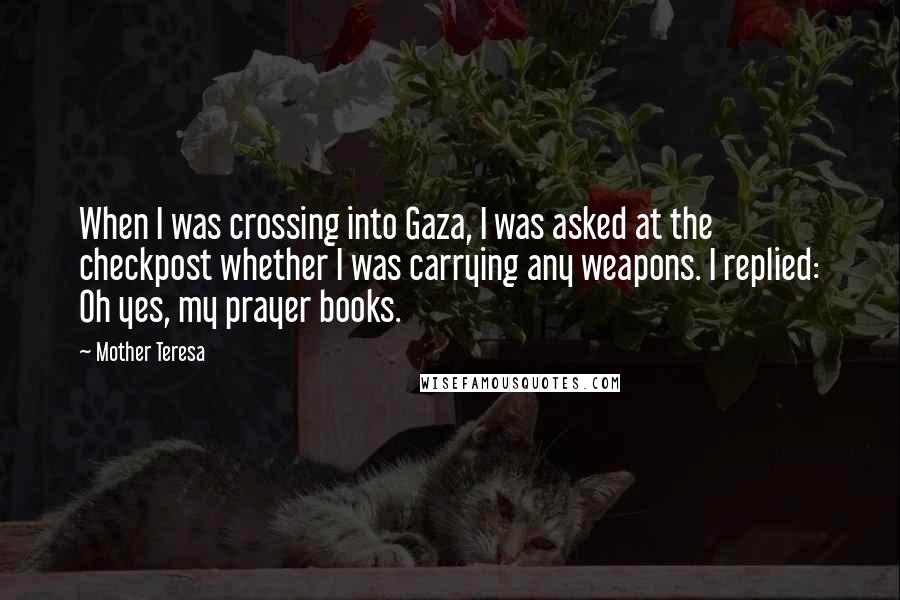 When I was crossing into Gaza, I was asked at the checkpost whether I was carrying any weapons. I replied: Oh yes, my prayer books.

~ Mother Teresa

WISEFAMOUSQUOTES.COM